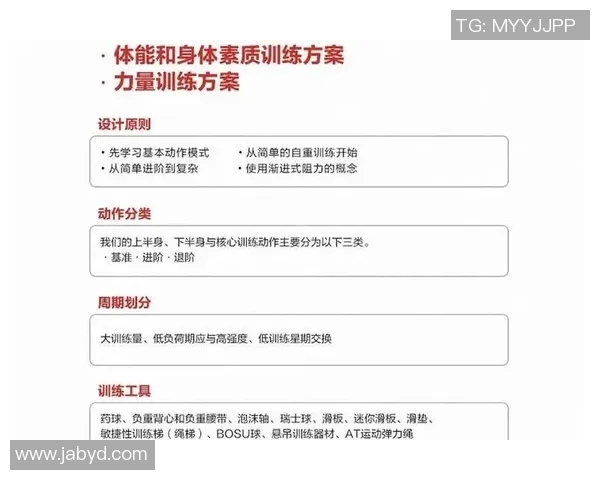 TG: MYYJJPP

· 体能和身体素质训练方案
· 力量训练方案

设计原则

• 先学习基本动作模式
• 从简单进阶到复杂
• 从简单的自重训练开始
• 使用渐进式阻力的概念

动作分类

我们的上半身、下半身与核心训练动作主要分为以下三类。
· 基准 · 进阶 · 退阶

周期划分

大训练量、低负荷期应与高强度、低训练星期交换

训练工具

药球、负重背心和负重腰带、泡沫轴、瑞士球、滑板、迷你滑板、滑垫、敏捷性训练梯（绳梯）、BOSU球、悬吊训练器材、AT运动弹力绳

www.jabyd.com